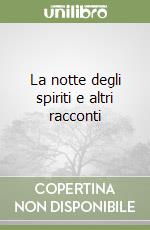 unilibro

La notte degli spiriti e altri racconti

COPERTINA NON DISPONIBILE